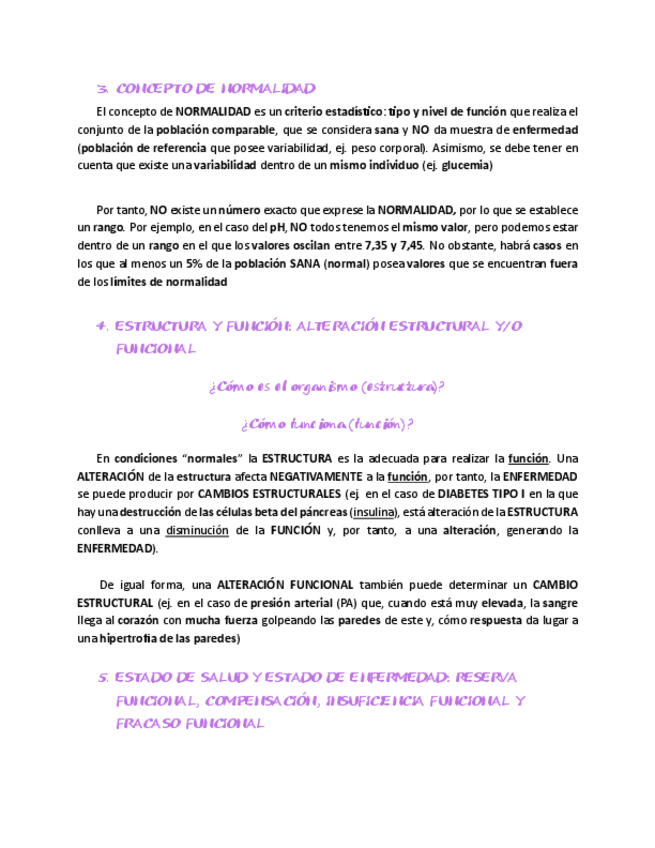 3. CONCEPTO DE NORMALIDAD

El concepto de NORMALIDAD es un criterio estadístico: tipo y nivel de función que realiza el conjunto de la población comparable, que se considera sana y NO da muestra de enfermedad (población de referencia que posee variabilidad, ej. peso corporal). Asimismo, se debe tener en cuenta que existe una variabilidad dentro de un mismo individuo (ej. glucemia)

Por tanto, NO existe un número exacto que exprese la NORMALIDAD, por lo que se establece un rango. Por ejemplo, en el caso del pH, NO todos tenemos el mismo valor, pero podemos estar dentro de un rango en el que los valores oscilan entre 7,35 y 7,45. No obstante, habrá casos en los que al menos un 5% de la población SANA (normal) posea valores que se encuentran fuera de los límites de normalidad

4. ESTRUCTURA Y FUNCIÓN: ALTERACIÓN ESTRUCTURAL Y/O FUNCIONAL

¿Cómo es el organismo (estructura)?

¿Cómo funciona (función)?

En condiciones "normales" la ESTRUCTURA es la adecuada para realizar la función. Una ALTERACIÓN de la estructura afecta NEGATIVAMENTE a la función, por tanto, la ENFERMEDAD se puede producir por CAMBIOS ESTRUCTURALES (ej. en el caso de DIABETES TIPO I en la que hay una destrucción de las células beta del páncreas (insulina), está alteración de la ESTRUCTURA conlleva a una disminución de la FUNCIÓN y, por tanto, a una alteración, generando la ENFERMEDAD).

De igual forma, una ALTERACIÓN FUNCIONAL también puede determinar un CAMBIO ESTRUCTURAL (ej. en el caso de presión arterial (PA) que, cuando está muy elevada, la sangre llega al corazón con mucha fuerza golpeando las paredes de este y, cómo respuesta da lugar a una hipertrofia de las paredes)

5. ESTADO DE SALUD Y ESTADO DE ENFERMEDAD: RESERVA FUNCIONAL, COMPENSACIÓN, INSUFICIENCIA FUNCIONAL Y FRACASO FUNCIONAL